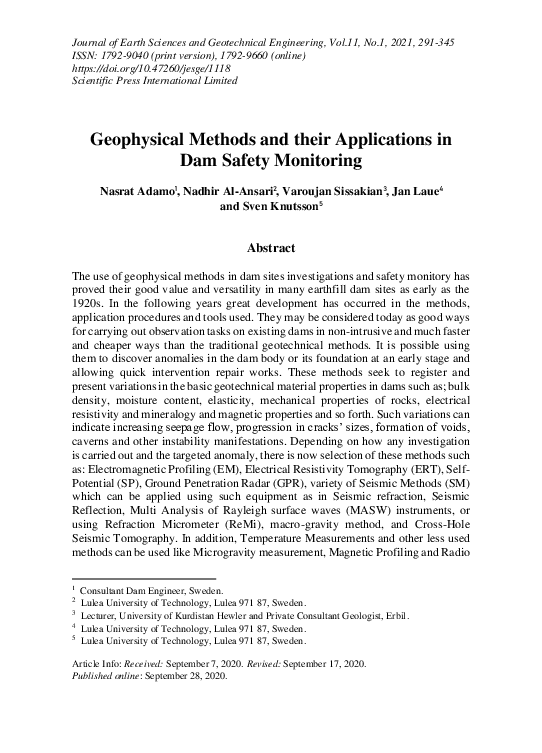 Journal of Earth Sciences and Geotechnical Engineering, Vol.11, No.1, 2021, 291-345
ISSN: 1792-9040 (print version), 1792-9660 (online)
https://doi.org/10.47260/jesge/1118
Scientific Press International Limited

Geophysical Methods and their Applications in Dam Safety Monitoring

Nasrat Adamo$^1$, Nadhir Al-Ansari$^2$, Varoujan Sissakian$^3$, Jan Laue$^4$ and Sven Knutsson$^5$

Abstract

The use of geophysical methods in dam sites investigations and safety monitory has proved their good value and versatility in many earthfill dam sites as early as the 1920s. In the following years great development has occurred in the methods, application procedures and tools used. They may be considered today as good ways for carrying out observation tasks on existing dams in non-intrusive and much faster and cheaper ways than the traditional geotechnical methods. It is possible using them to discover anomalies in the dam body or its foundation at an early stage and allowing quick intervention repair works. These methods seek to register and present variations in the basic geotechnical material properties in dams such as; bulk density, moisture content, elasticity, mechanical properties of rocks, electrical resistivity and mineralogy and magnetic properties and so forth. Such variations can indicate increasing seepage flow, progression in cracks' sizes, formation of voids, caverns and other instability manifestations. Depending on how any investigation is carried out and the targeted anomaly, there is now selection of these methods such as: Electromagnetic Profiling (EM), Electrical Resistivity Tomography (ERT), Self-Potential (SP), Ground Penetration Radar (GPR), variety of Seismic Methods (SM) which can be applied using such equipment as in Seismic refraction, Seismic Reflection, Multi Analysis of Rayleigh surface waves (MASW) instruments, or using Refraction Micrometer (ReMi), macro-gravity method, and Cross-Hole Seismic Tomography. In addition, Temperature Measurements and other less used methods can be used like Microgravity measurement, Magnetic Profiling and Radio

$^1$ Consultant Dam Engineer, Sweden.
$^2$ Lulea University of Technology, Lulea 971 87, Sweden.
$^3$ Lecturer, University of Kurdistan Hewler and Private Consultant Geologist, Erbil.
$^4$ Lulea University of Technology, Lulea 971 87, Sweden.
$^5$ Lulea University of Technology, Lulea 971 87, Sweden.

Article Info: Received: September 7, 2020. Revised: September 17, 2020.
Published online: September 28, 2020.